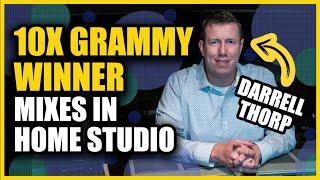 10X GRAMMY WINNER MIXES IN HOME STUDIO

DARRELL THORP